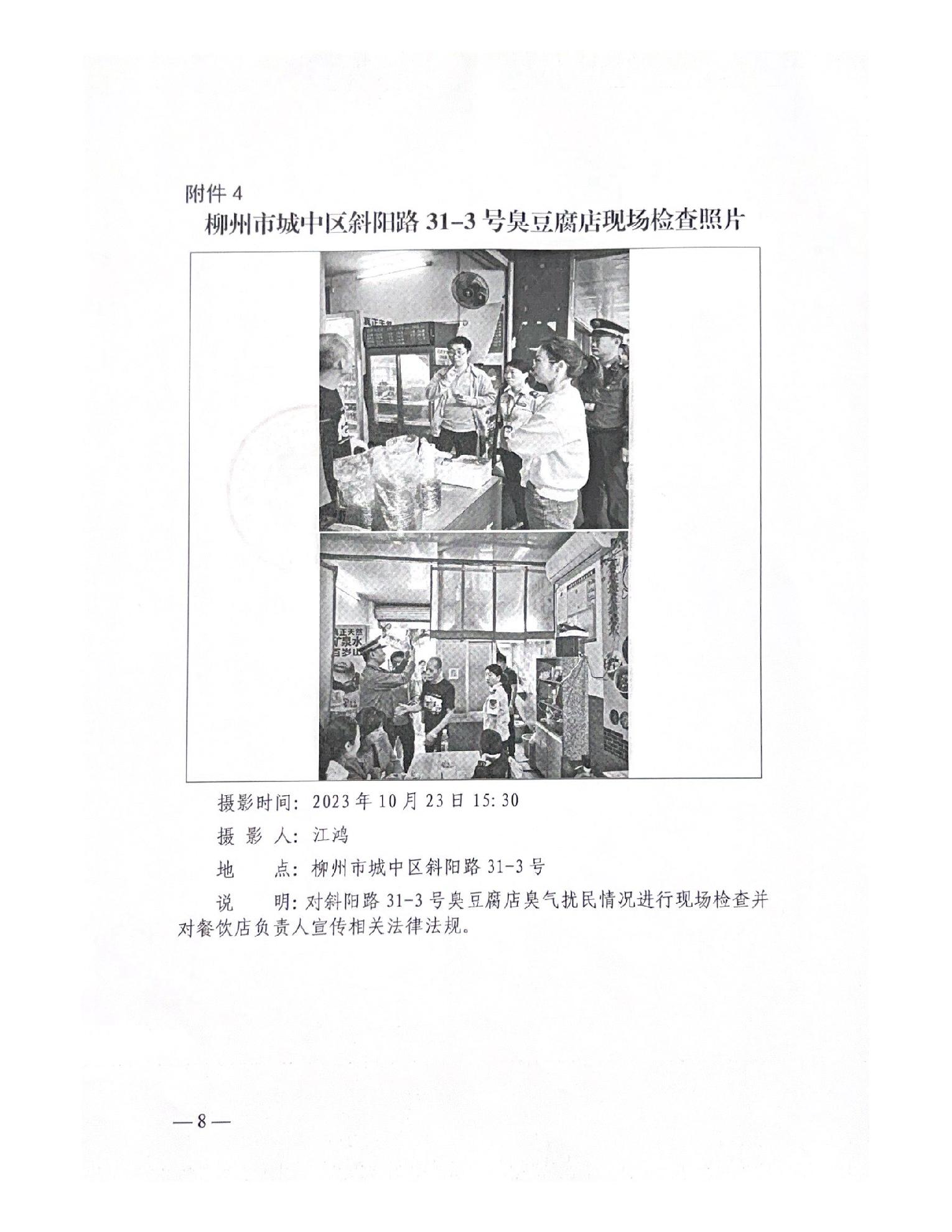 附件 4

柳州市城中区斜阳路 31-3 号臭豆腐店现场检查照片

真正天然
矿泉水
百岁山

摄影时间：2023 年 10 月 23 日 15:30

摄 影 人：江鸿

地　　点：柳州市城中区斜阳路 31-3 号

说　　明：对斜阳路 31-3 号臭豆腐店臭气扰民情况进行现场检查并对餐饮店负责人宣传相关法律法规。

— 8 —